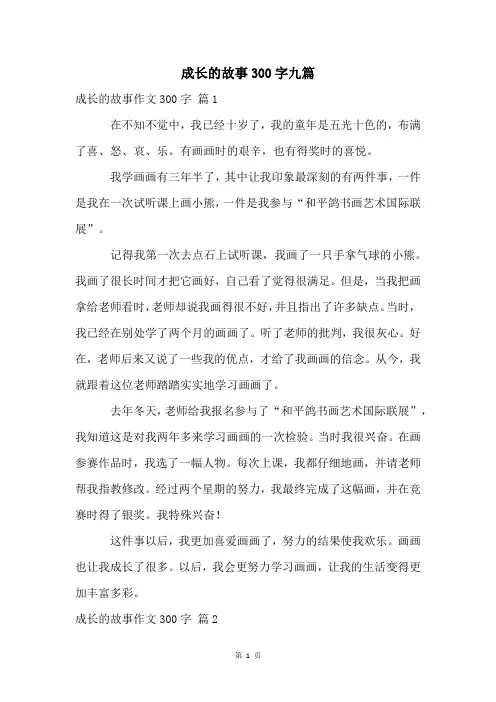 成长的故事300字九篇

成长的故事作文300字 篇1

在不知不觉中，我已经十岁了，我的童年是五光十色的，布满了喜、怒、哀、乐。有画画时的艰辛，也有得奖时的喜悦。

我学画画有三年半了，其中让我印象最深刻的有两件事，一件是我在一次试听课上画小熊，一件是我参与“和平鸽书画艺术国际联展”。

记得我第一次去点石上试听课，我画了一只手拿气球的小熊。我画了很长时间才把它画好，自己看了觉得很满足。但是，当我把画拿给老师看时，老师却说我画得很不好，并且指出了许多缺点。当时，我已经在别处学了两个月的画画了。听了老师的批判，我很灰心。好在，老师后来又说了一些我的优点，才给了我画画的信念。从今，我就跟着这位老师踏踏实实地学习画画了。

去年冬天，老师给我报名参与了“和平鸽书画艺术国际联展”，我知道这是对我两年多来学习画画的一次检验。当时我很兴奋。在画参赛作品时，我选了一幅人物。每次上课，我都仔细地画，并请老师帮我指教修改。经过两个星期的努力，我最终完成了这幅画，并在竞赛时得了银奖。我特殊兴奋！

这件事以后，我更加喜爱画画了，努力的结果使我欢乐。画画也让我成长了很多。以后，我会更努力学习画画，让我的生活变得更加丰富多彩。

成长的故事作文300字 篇2

第 1 页